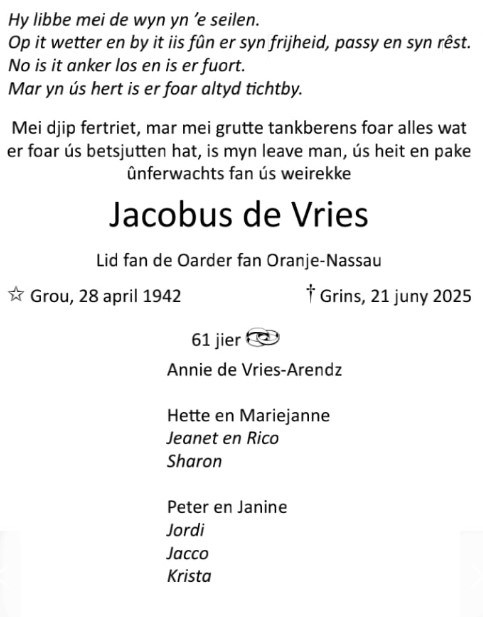 Hy libbe mei de wyn yn 'e seilen.
Op it wetter en by it iis fûn er syn frijheid, passy en syn rêst.
No is it anker los en is er fuort.
Mar yn ús hert is er foar altyd tichtby.

Mei djip fertriet, mar mei grutte tankberens foar alles wat er foar ús betsjutten hat, is myn leave man, ús heit en pake ûnferwachts fan ús weirekke

Jacobus de Vries

Lid fan de Oarder fan Oranje-Nassau

☆ Grou, 28 april 1942 † Grins, 21 juny 2025

61 jier
Annie de Vries-Arendz

Hette en Mariejanne
Jeanet en Rico
Sharon

Peter en Janine
Jordi
Jacco
Krista